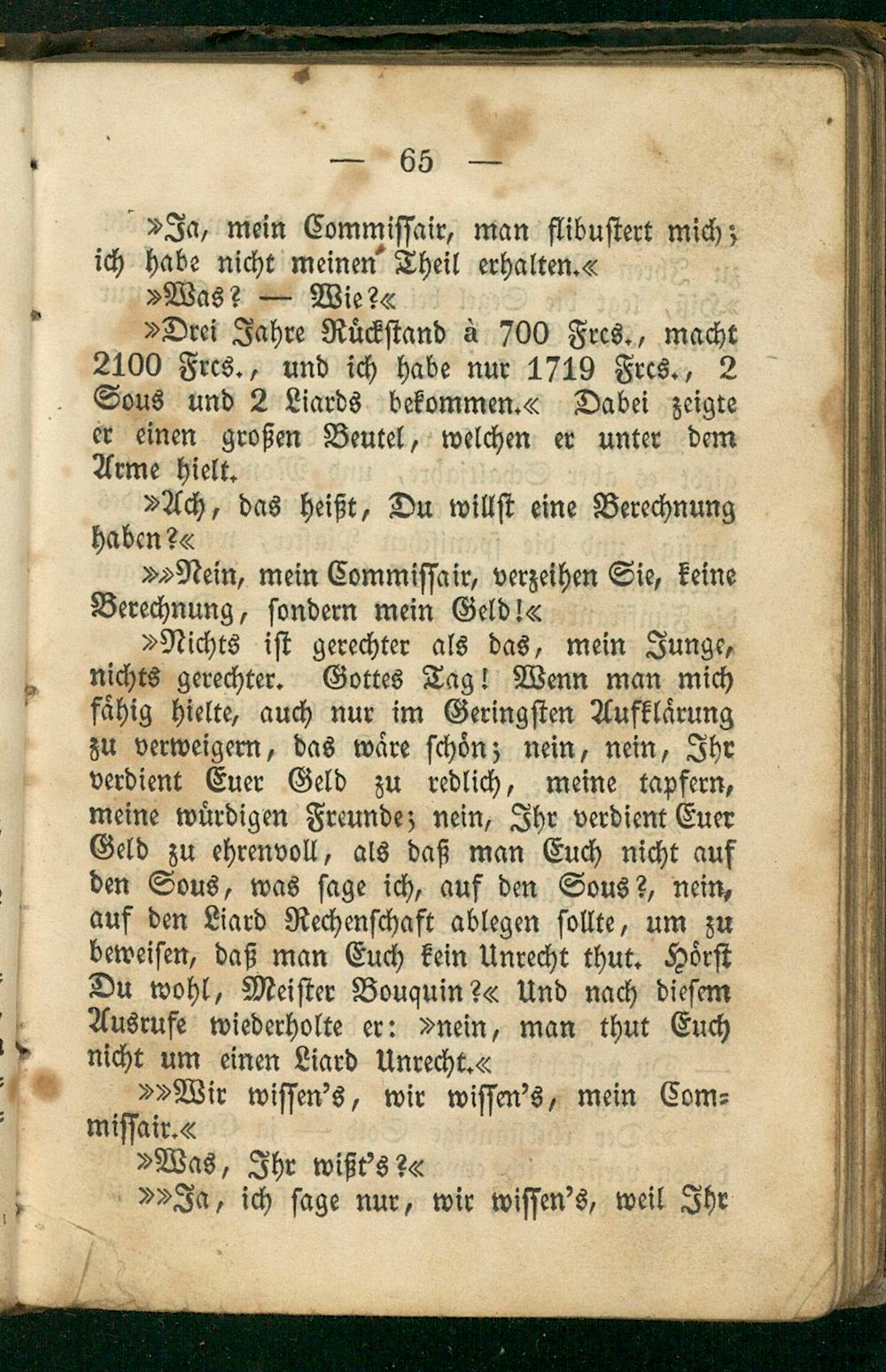 — 65 —

»Ja, mein Commissair, man flibustert mich; ich habe nicht meinen Theil erhalten.«

»Was? — Wie?«

»Drei Jahre Rückstand à 700 Frcs., macht 2100 Frcs., und ich habe nur 1719 Frcs., 2 Sous und 2 Liards bekommen.« Dabei zeigte er einen großen Beutel, welchen er unter dem Arme hielt.

»Ach, das heißt, Du willst eine Berechnung haben?«

»»Nein, mein Commissair, verzeihen Sie, keine Berechnung, sondern mein Geld!«

»Nichts ist gerechter als das, mein Junge, nichts gerechter. Gottes Tag! Wenn man mich fähig hielte, auch nur im Geringsten Aufklärung zu verweigern, das wäre schön; nein, nein, Ihr verdient Euer Geld zu redlich, meine tapfern, meine würdigen Freunde; nein, Ihr verdient Euer Geld zu ehrenvoll, als daß man Euch nicht auf den Sous, was sage ich, auf den Sous?, nein, auf den Liard Rechenschaft ablegen sollte, um zu beweisen, daß man Euch kein Unrecht thut. Hörst Du wohl, Meister Bouquin?« Und nach diesem Ausrufe wiederholte er: »nein, man thut Euch nicht um einen Liard Unrecht.«

»»Wir wissen's, wir wissen's, mein Commissair.«

»Was, Ihr wißt's?«

»»Ja, ich sage nur, wir wissen's, weil Ihr